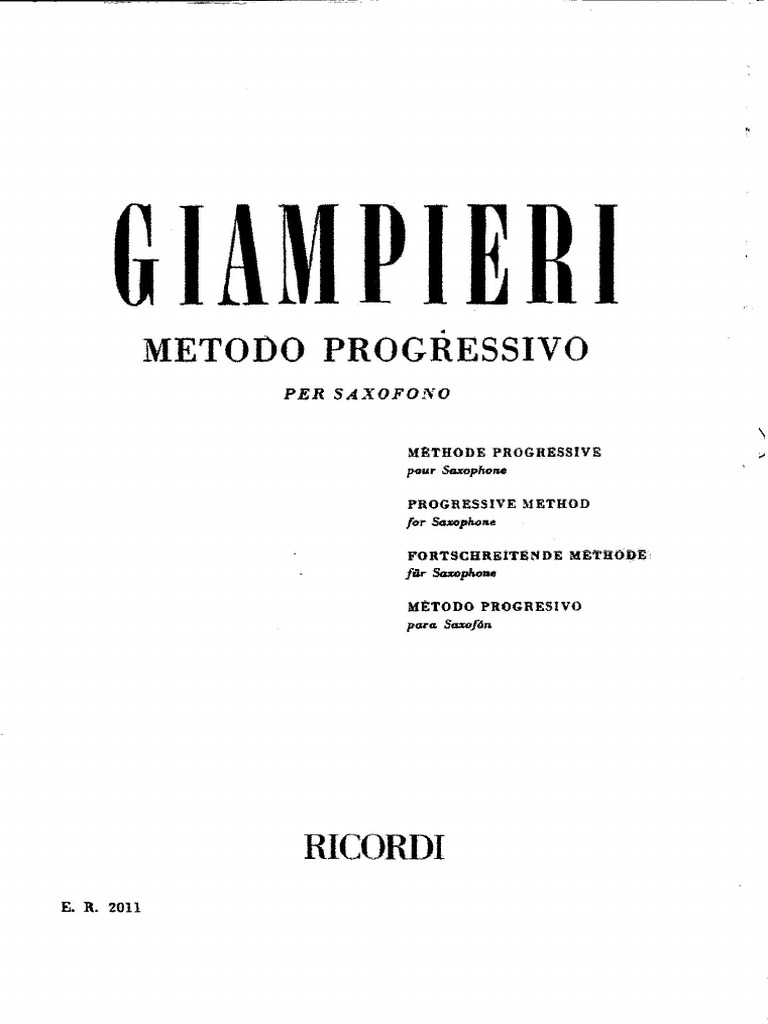 GIAMPIERI

METODO PROGRESSIVO

PER SAXOFONO

MÉTHODE PROGRESSIVE
pour Saxophone

PROGRESSIVE METHOD
for Saxophone

FORTSCHREITENDE METHODE
für Saxophone

MÉTODO PROGRESIVO
para Saxofón

RICORDI

E. R. 2011